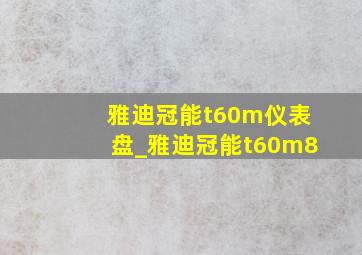 雅迪冠能t60m仪表盘_雅迪冠能t60m8